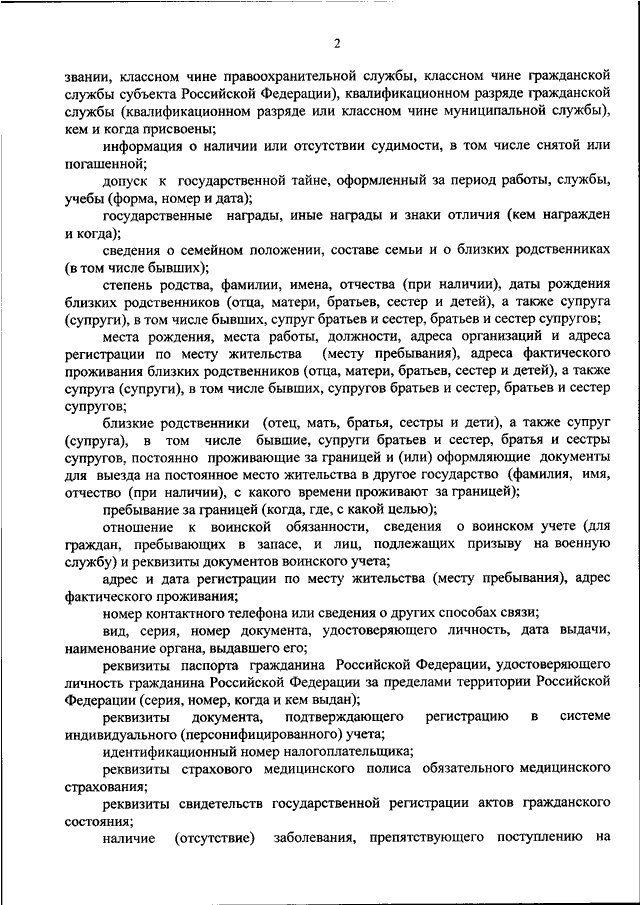 2

звании, классном чине правоохранительной службы, классном чине гражданской службы субъекта Российской Федерации), квалификационном разряде гражданской службы (квалификационном разряде или классном чине муниципальной службы), кем и когда присвоены;

информация о наличии или отсутствии судимости, в том числе снятой или погашенной;

допуск к государственной тайне, оформленный за период работы, службы, учебы (форма, номер и дата);

государственные награды, иные награды и знаки отличия (кем награжден и когда);

сведения о семейном положении, составе семьи и о близких родственниках (в том числе бывших);

степень родства, фамилии, имена, отчества (при наличии), даты рождения близких родственников (отца, матери, братьев, сестер и детей), а также супруга (супруги), в том числе бывших, супруг братьев и сестер, братьев и сестер супругов;

места рождения, места работы, должности, адреса организаций и адреса регистрации по месту жительства (месту пребывания), адреса фактического проживания близких родственников (отца, матери, братьев, сестер и детей), а также супруга (супруги), в том числе бывших, супругов братьев и сестер, братьев и сестер супругов;

близкие родственники (отец, мать, братья, сестры и дети), а также супруг (супруга), в том числе бывшие, супруги братьев и сестер, братья и сестры супругов, постоянно проживающие за границей и (или) оформляющие документы для выезда на постоянное место жительства в другое государство (фамилия, имя, отчество (при наличии), с какого времени проживают за границей);

пребывание за границей (когда, где, с какой целью);

отношение к воинской обязанности, сведения о воинском учете (для граждан, пребывающих в запасе, и лиц, подлежащих призыву на военную службу) и реквизиты документов воинского учета;

адрес и дата регистрации по месту жительства (месту пребывания), адрес фактического проживания;

номер контактного телефона или сведения о других способах связи;

вид, серия, номер документа, удостоверяющего личность, дата выдачи, наименование органа, выдавшего его;

реквизиты паспорта гражданина Российской Федерации, удостоверяющего личность гражданина Российской Федерации за пределами территории Российской Федерации (серия, номер, когда и кем выдан);

реквизиты документа, подтверждающего регистрацию в системе индивидуального (персонифицированного) учета;

идентификационный номер налогоплательщика;

реквизиты страхового медицинского полиса обязательного медицинского страхования;

реквизиты свидетельств государственной регистрации актов гражданского состояния;

наличие (отсутствие) заболевания, препятствующего поступлению на